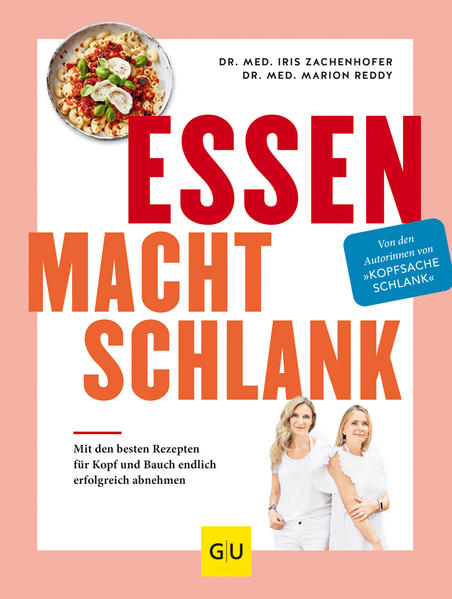 DR. MED. IRIS ZACHENHOFER
DR. MED. MARION REDDY

ESSEN MACHT SCHLANK

Von den Autorinnen von »KOPFSACHE SCHLANK«

Mit den besten Rezepten für Kopf und Bauch endlich erfolgreich abnehmen

GU